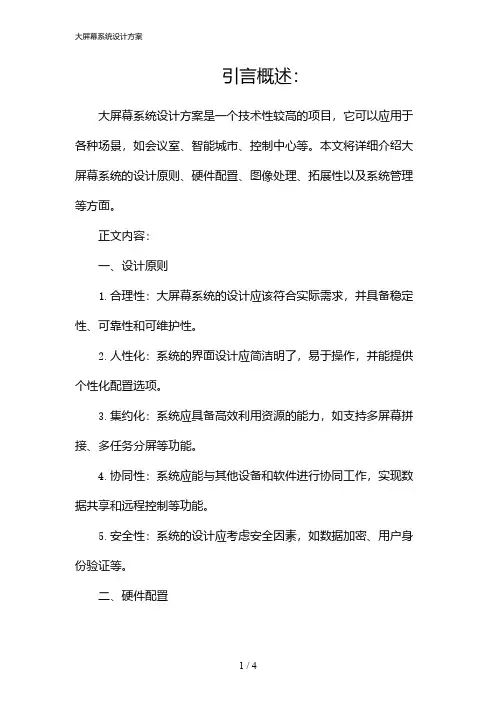 大屏幕系统设计方案

引言概述:

大屏幕系统设计方案是一个技术性较高的项目，它可以应用于各种场景，如会议室、智能城市、控制中心等。本文将详细介绍大屏幕系统的设计原则、硬件配置、图像处理、拓展性以及系统管理等方面。

正文内容:

一、设计原则

1. 合理性：大屏幕系统的设计应该符合实际需求，并具备稳定性、可靠性和可维护性。

2. 人性化：系统的界面设计应简洁明了，易于操作，并能提供个性化配置选项。

3. 集约化：系统应具备高效利用资源的能力，如支持多屏幕拼接、多任务分屏等功能。

4. 协同性：系统应能与其他设备和软件进行协同工作，实现数据共享和远程控制等功能。

5. 安全性：系统的设计应考虑安全因素，如数据加密、用户身份验证等。

二、硬件配置

1 / 4